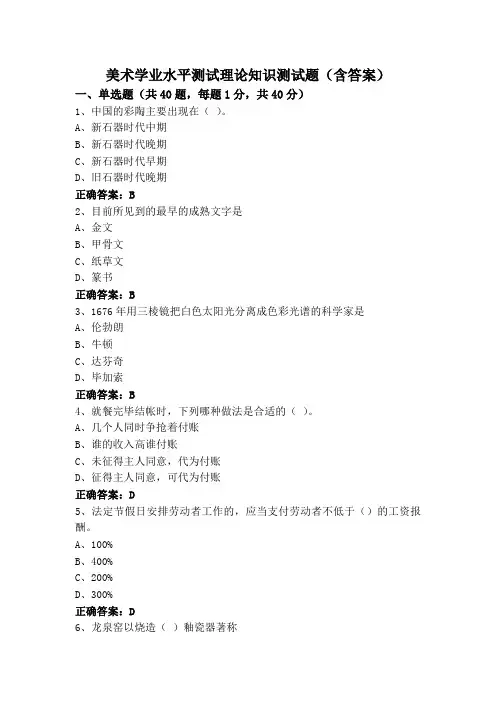 美术学业水平测试理论知识测试题（含答案）

一、单选题（共 40 题，每题 1 分，共 40 分）

1、中国的彩陶主要出现在（ ）。

A、新石器时代中期

B、新石器时代晚期

C、新石器时代早期

D、旧石器时代晚期

正确答案：B

2、目前所见到的最早的成熟文字是

A、金文

B、甲骨文

C、纸草文

D、篆书

正确答案：B

3、1676 年用三棱镜把白色太阳光分离成色彩光谱的科学家是

A、伦勃朗

B、牛顿

C、达芬奇

D、毕加索

正确答案：B

4、就餐完毕结帐时，下列哪种做法是合适的（ ）。

A、几个人同时争抢着付账

B、谁的收入高谁付账

C、未征得主人同意，代为付账

D、征得主人同意，可代为付账

正确答案：D

5、法定节假日安排劳动者工作的，应当支付劳动者不低于（）的工资报酬。

A、100%

B、400%

C、200%

D、300%

正确答案：D

6、龙泉窑以烧造（ ）釉瓷器著称